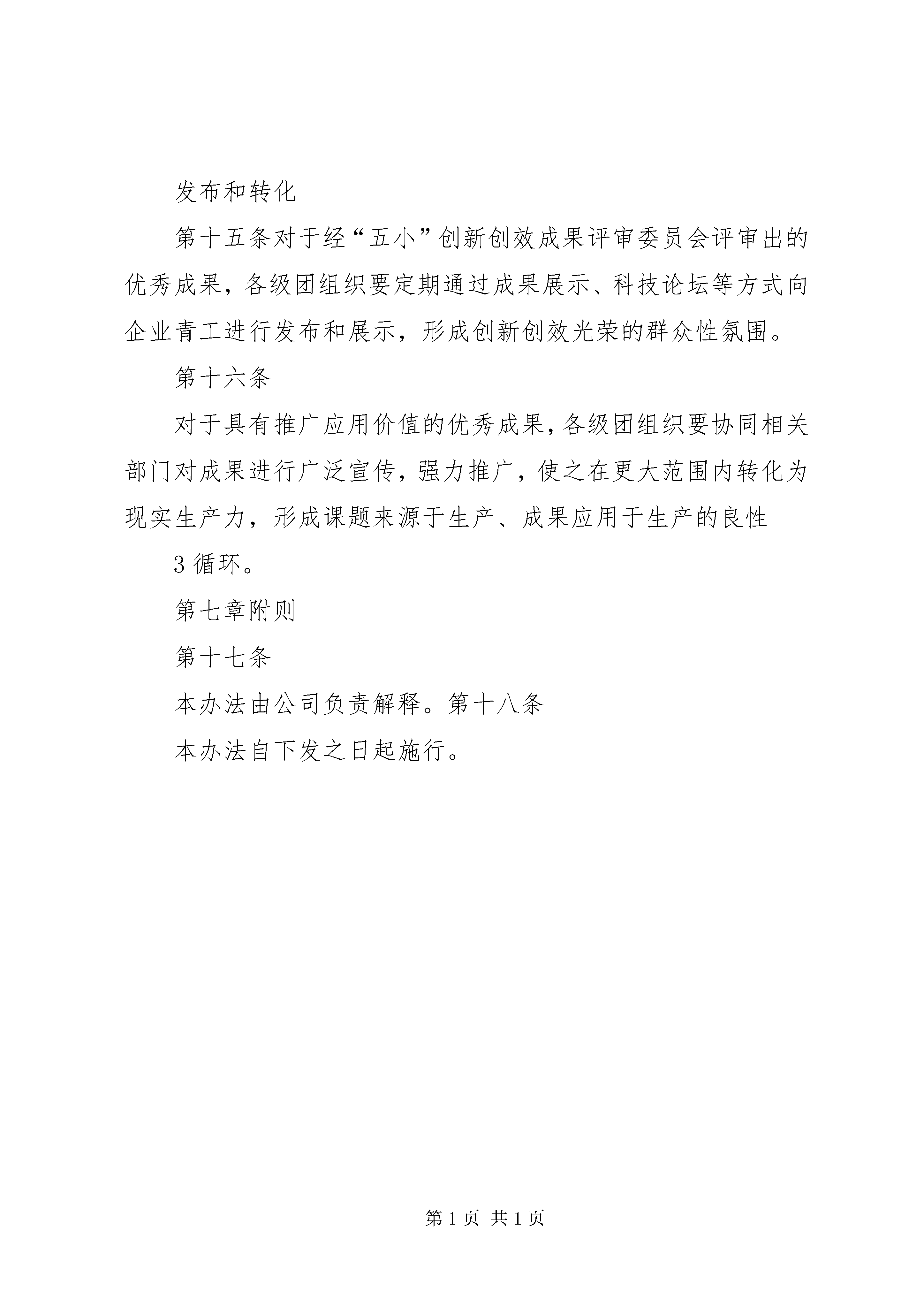 发布和转化

第十五条对于经“五小”创新创效成果评审委员会评审出的优秀成果，各级团组织要定期通过成果展示、科技论坛等方式向企业青工进行发布和展示，形成创新创效光荣的群众性氛围。

第十六条

对于具有推广应用价值的优秀成果，各级团组织要协同相关部门对成果进行广泛宣传，强力推广，使之在更大范围内转化为现实生产力，形成课题来源于生产、成果应用于生产的良性

3 循环。

第七章附则

第十七条

本办法由公司负责解释。第十八条

本办法自下发之日起施行。

第 1 页 共 1 页